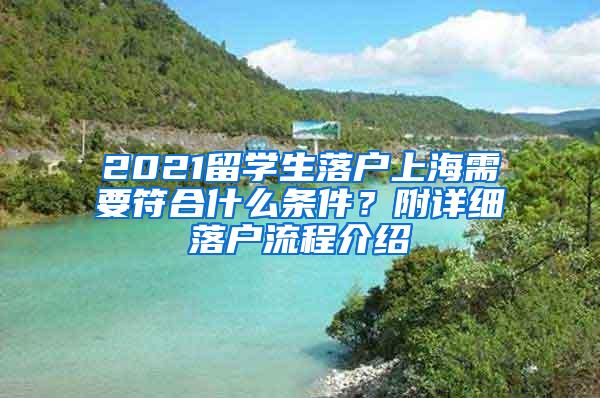 2021留学生落户上海需要符合什么条件？附详细落户流程介绍